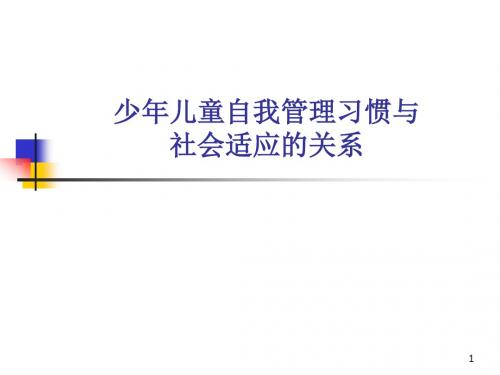 少年儿童自我管理习惯与社会适应的关系

1